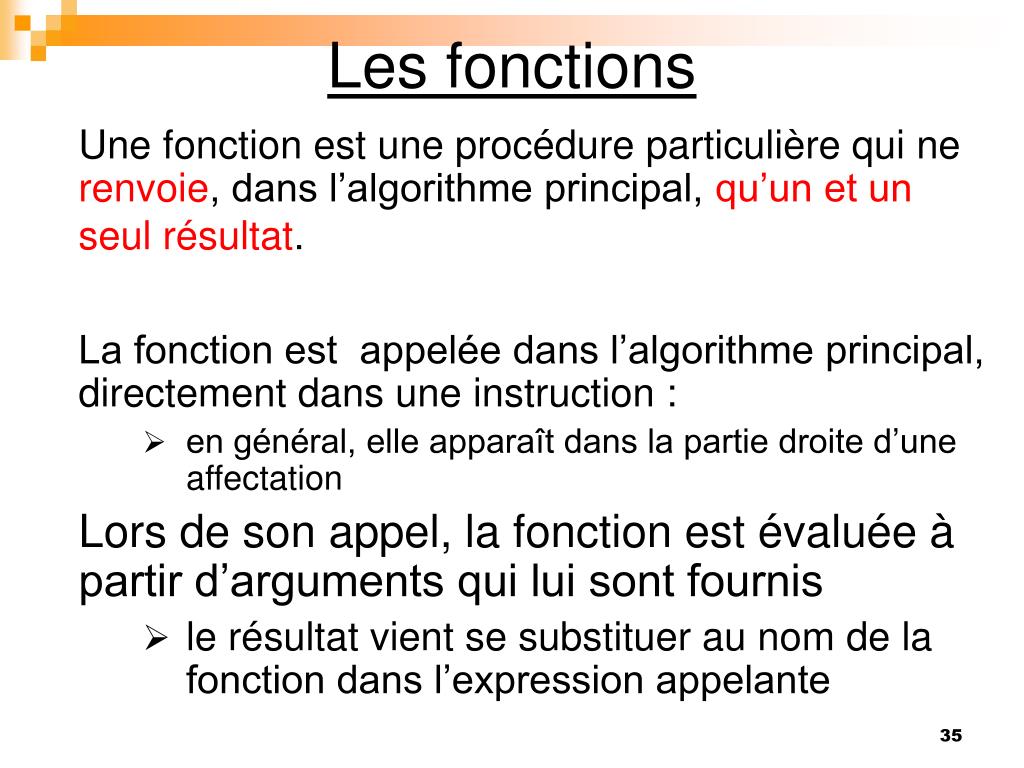 Les fonctions

Une fonction est une procédure particulière qui ne renvoie, dans l’algorithme principal, qu’un et un seul résultat.

La fonction est  appelée dans l’algorithme principal, directement dans une instruction :

➢ en général, elle apparaît dans la partie droite d’une affectation

Lors de son appel, la fonction est évaluée à partir d’arguments qui lui sont fournis

➢ le résultat vient se substituer au nom de la fonction dans l’expression appelante

35